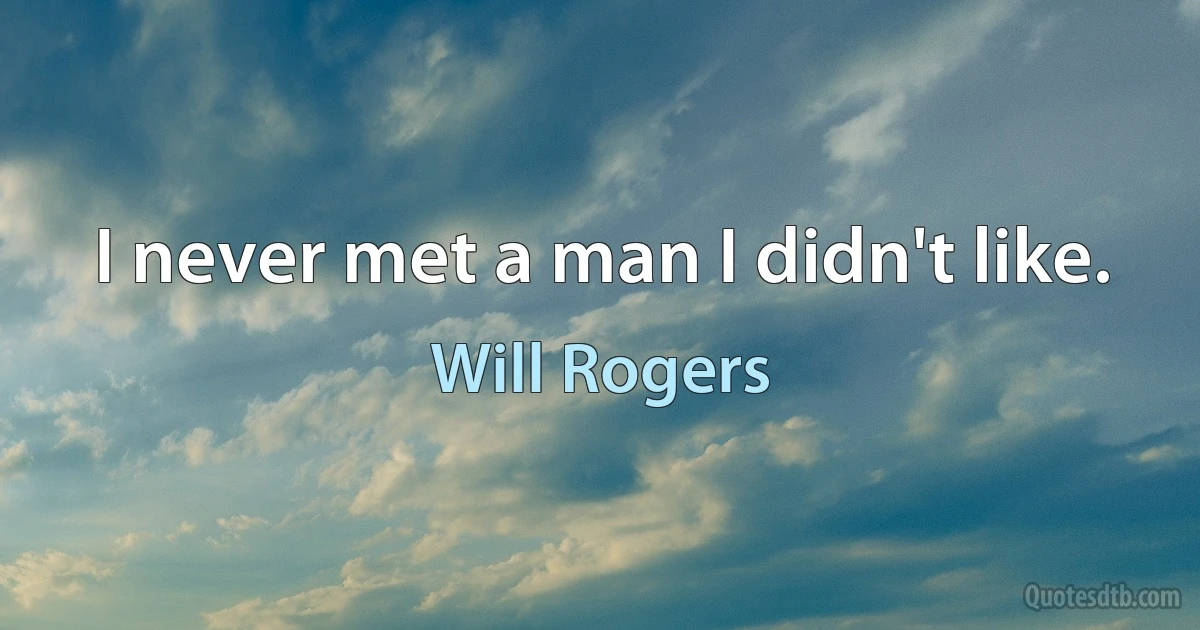 I never met a man I didn't like.

Will Rogers

Quotesdtb.com